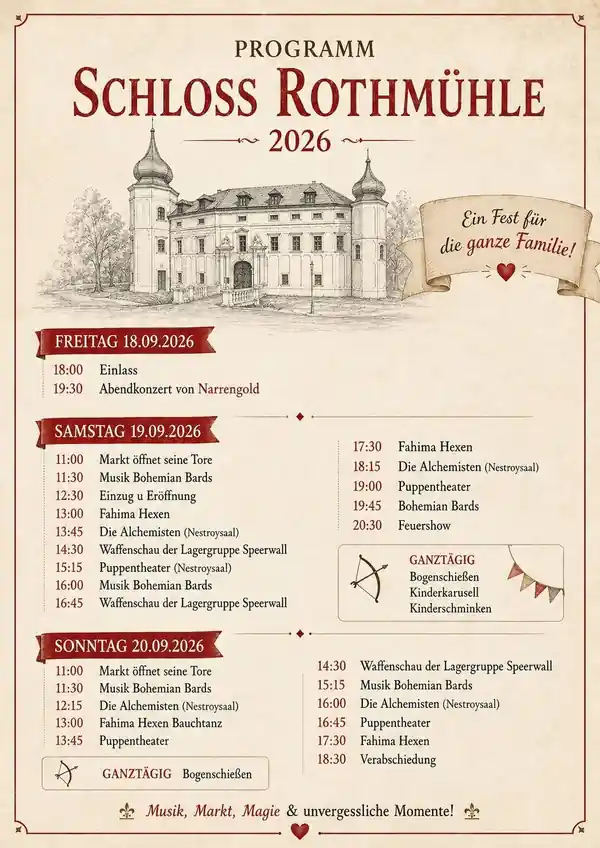 PROGRAMM
SCHLOSS ROTHMÜHLE
2026

Ein Fest für die ganze Familie!

FREITAG 18.09.2026
18:00 Einlass
19:30 Abendkonzert von Narrengold

SAMSTAG 19.09.2026
11:00 Markt öffnet seine Tore
11:30 Musik Bohemian Bards
12:30 Einzug u Eröffnung
13:00 Fahima Hexen
13:45 Die Alchemisten (Nestroysaal)
14:30 Waffenschau der Lagergruppe Speerwall
15:15 Puppentheater (Nestroysaal)
16:00 Musik Bohemian Bards
16:45 Waffenschau der Lagergruppe Speerwall

17:30 Fahima Hexen
18:15 Die Alchemisten (Nestroysaal)
19:00 Puppentheater
19:45 Bohemian Bards
20:30 Feuershow

GANZTÄGIG
Bogenschießen
Kinderkarusell
Kinderschminken

SONNTAG 20.09.2026
11:00 Markt öffnet seine Tore
11:30 Musik Bohemian Bards
12:15 Die Alchemisten (Nestroysaal)
13:00 Fahima Hexen Bauchtanz
13:45 Puppentheater

GANZTÄGIG Bogenschießen

14:30 Waffenschau der Lagergruppe Speerwall
15:15 Musik Bohemian Bards
16:00 Die Alchemisten (Nestroysaal)
16:45 Puppentheater
17:30 Fahima Hexen
18:30 Verabschiedung

Musik, Markt, Magie & unvergessliche Momente!